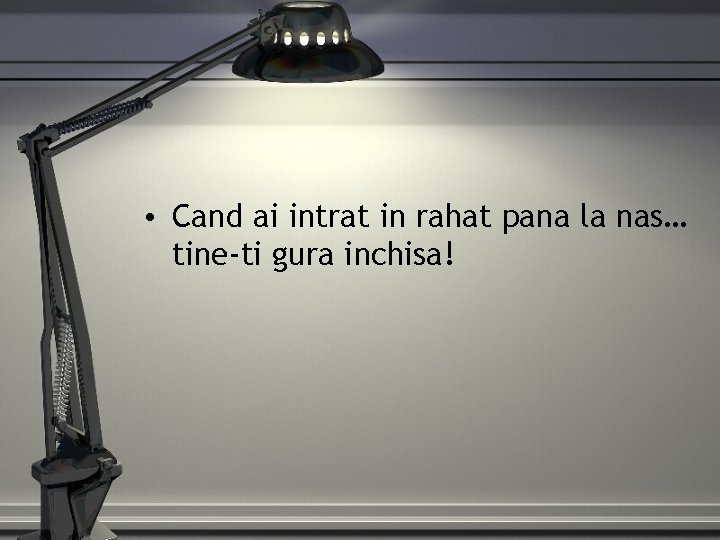 • Cand ai intrat in rahat pana la nas… tine-ti gura inchisa!